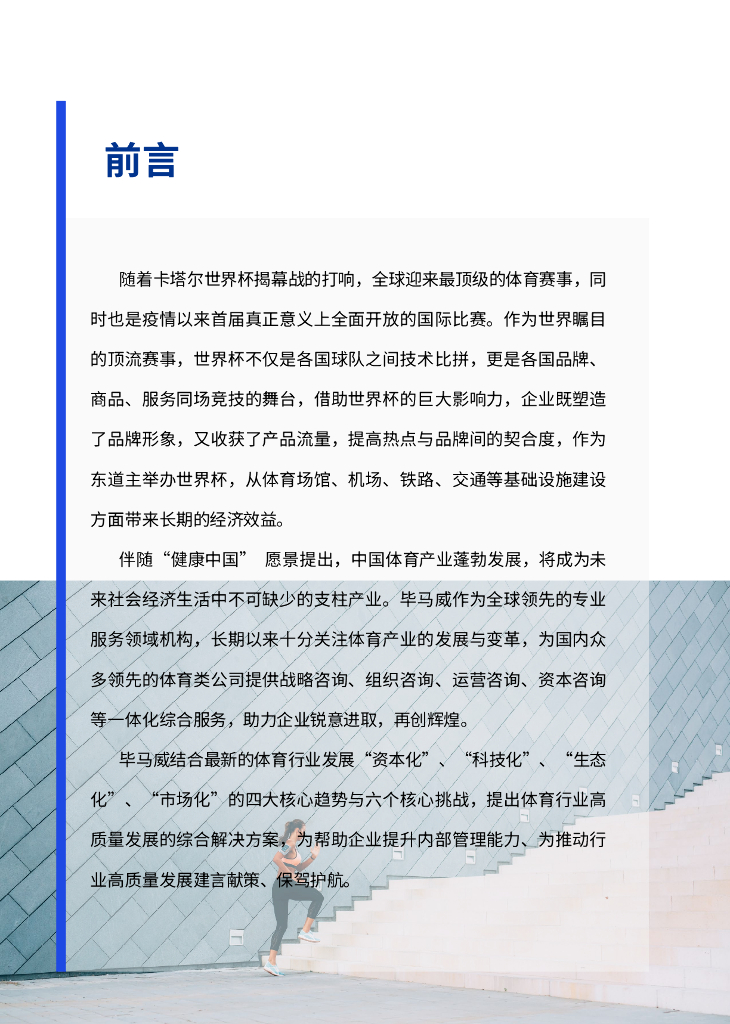 前言

随着卡塔尔世界杯揭幕战的打响，全球迎来最顶级的体育赛事，同时也是疫情以来首届真正意义上全面开放的国际比赛。作为世界瞩目的顶流赛事，世界杯不仅是各国球队之间技术比拼，更是各国品牌、商品、服务同场竞技的舞台，借助世界杯的巨大影响力，企业既塑造了品牌形象，又收获了产品流量，提高热点与品牌间的契合度，作为东道主举办世界杯，从体育场馆、机场、铁路、交通等基础设施建设方面带来长期的经济效益。

伴随“健康中国” 愿景提出，中国体育产业蓬勃发展，将成为未来社会经济生活中不可缺少的支柱产业。毕马威作为全球领先的专业服务领域机构，长期以来十分关注体育产业的发展与变革，为国内众多领先的体育类公司提供战略咨询、组织咨询、运营咨询、资本咨询等一体化综合服务，助力企业锐意进取，再创辉煌。

毕马威结合最新的体育行业发展“资本化”、“科技化”、“生态化”、“市场化”的四大核心趋势与六个核心挑战，提出体育行业高质量发展的综合解决方案，为帮助企业提升内部管理能力、为推动行业高质量发展建言献策、保驾护航。